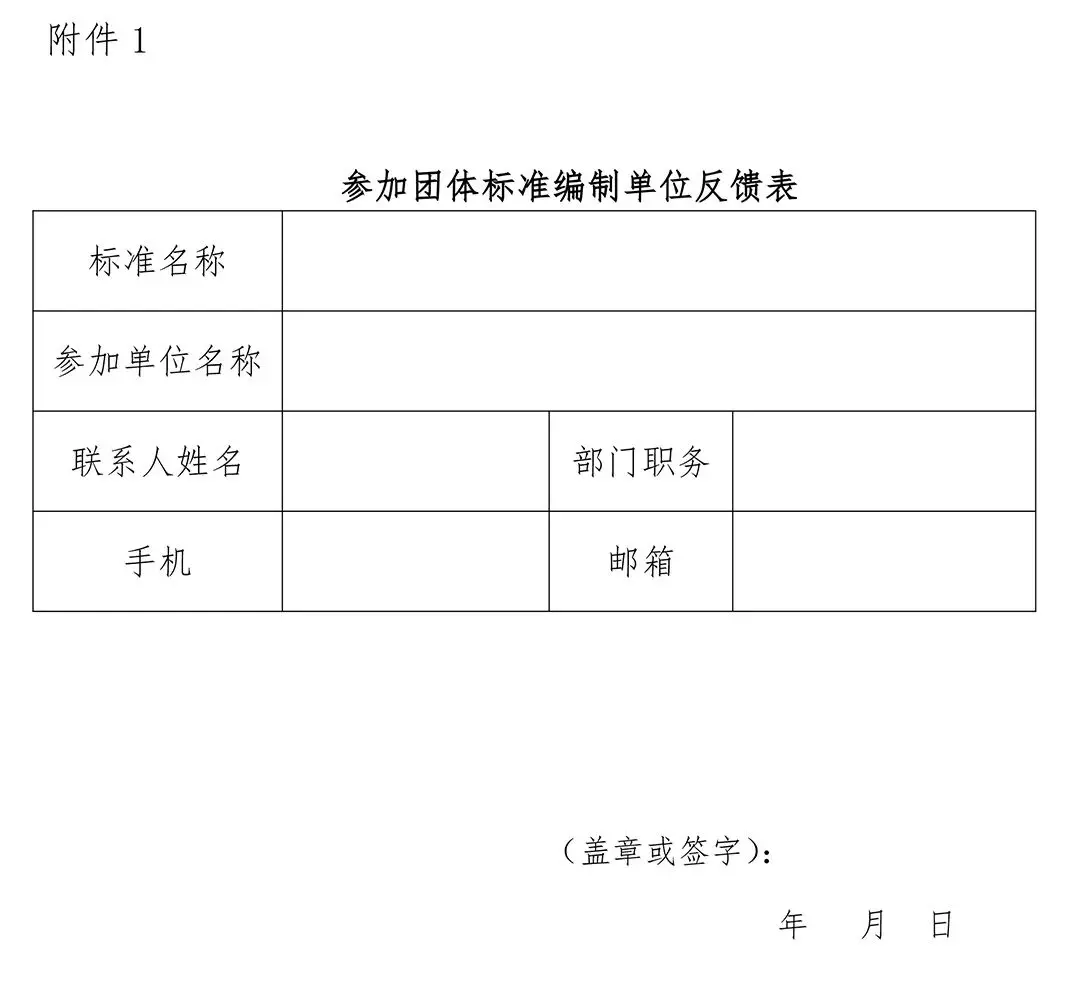 附件 1

参加团体标准编制单位反馈表

| 标准名称 | | | |
|---|---|---|---|
| 参加单位名称 | | | |
| 联系人姓名 | | 部门职务 | |
| 手机 | | 邮箱 | |

（盖章或签字）：

年 月 日